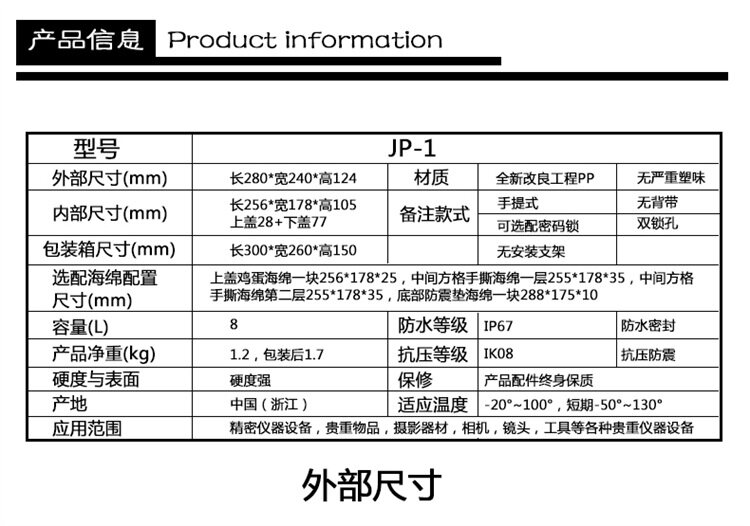 产品信息 Product information

| 型号 | JP-1 | | | |
|---|---|---|---|---|
| 外部尺寸(mm) | 长280*宽240*高124 | 材质 | 全新改良工程PP | 无严重塑味 |
| 内部尺寸(mm) | 长256*宽178*高105 上盖28+下盖77 | 备注款式 | 手提式 | 无背带 |
| | | | 可选配密码锁 | 双锁孔 |
| 包装箱尺寸(mm) | 长300*宽260*高150 | | 无安装支架 | |
| 选配海绵配置尺寸(mm) | 上盖鸡蛋海绵一块256*178*25，中间方格手撕海绵一层255*178*35，中间方格手撕海绵第二层255*178*35，底部防震垫海绵一块288*175*10 | | | |
| 容量(L) | 8 | 防水等级 | IP67 | 防水密封 |
| 产品净重(kg) | 1.2，包装后1.7 | 抗压等级 | IK08 | 抗压防震 |
| 硬度与表面 | 硬度强 | 保修 | 产品配件终身保质 | |
| 产地 | 中国（浙江） | 适应温度 | -20°~100°，短期-50°~130° | |
| 应用范围 | 精密仪器设备，贵重物品，摄影器材，相机，镜头，工具等各种贵重仪器设备 | | | |

外部尺寸